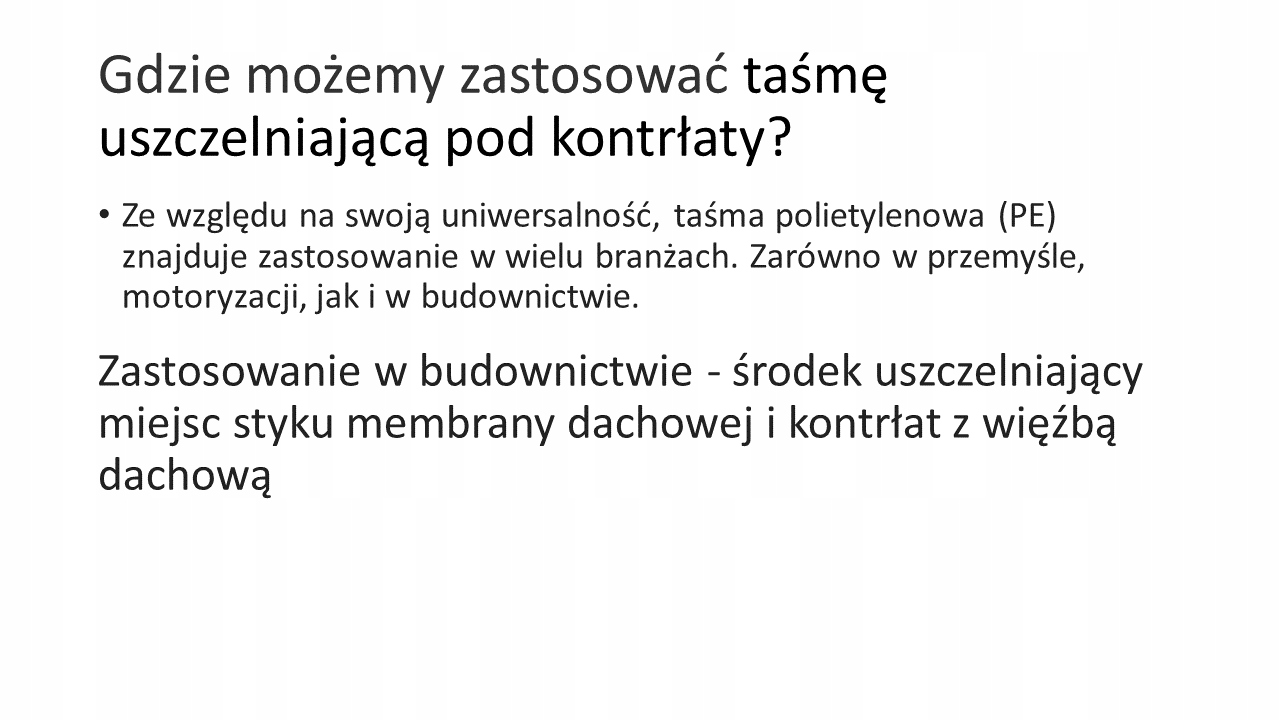 Gdzie możemy zastosować taśmę uszczelniającą pod kontrłaty?

• Ze względu na swoją uniwersalność, taśma polietylenowa (PE) znajduje zastosowanie w wielu branżach. Zarówno w przemyśle, motoryzacji, jak i w budownictwie.

Zastosowanie w budownictwie - środek uszczelniający miejsc styku membrany dachowej i kontrłat z więźbą dachową